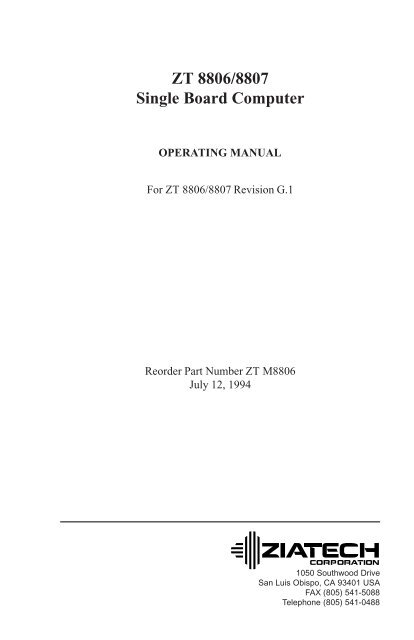 ZT 8806/8807
Single Board Computer

OPERATING MANUAL

For ZT 8806/8807 Revision G.1

Reorder Part Number ZT M8806
July 12, 1994

ZIATECH
CORPORATION
1050 Southwood Drive
San Luis Obispo, CA 93401 USA
FAX (805) 541-5088
Telephone (805) 541-0488